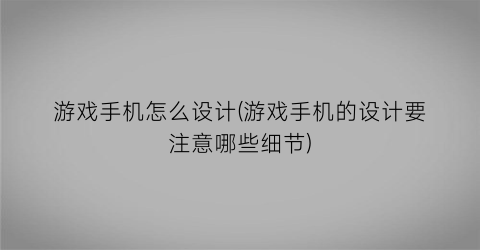 游戏手机怎么设计(游戏手机的设计要注意哪些细节)